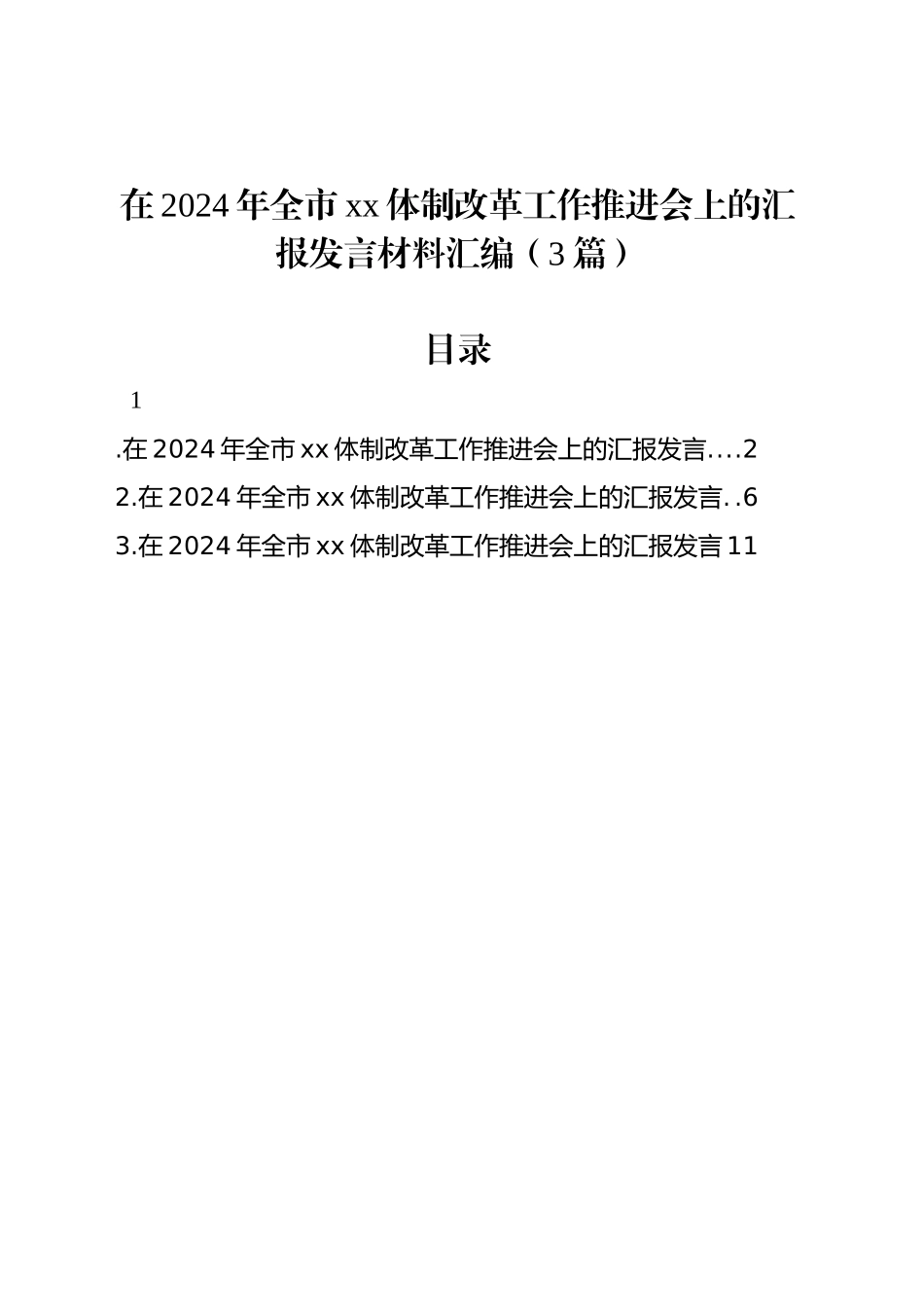 在2024年全市xx体制改革工作推进会上的汇报发言材料汇编（3篇）

目录

1

.在2024年全市xx体制改革工作推进会上的汇报发言....2

2.在2024年全市xx体制改革工作推进会上的汇报发言..6

3.在2024年全市xx体制改革工作推进会上的汇报发言11